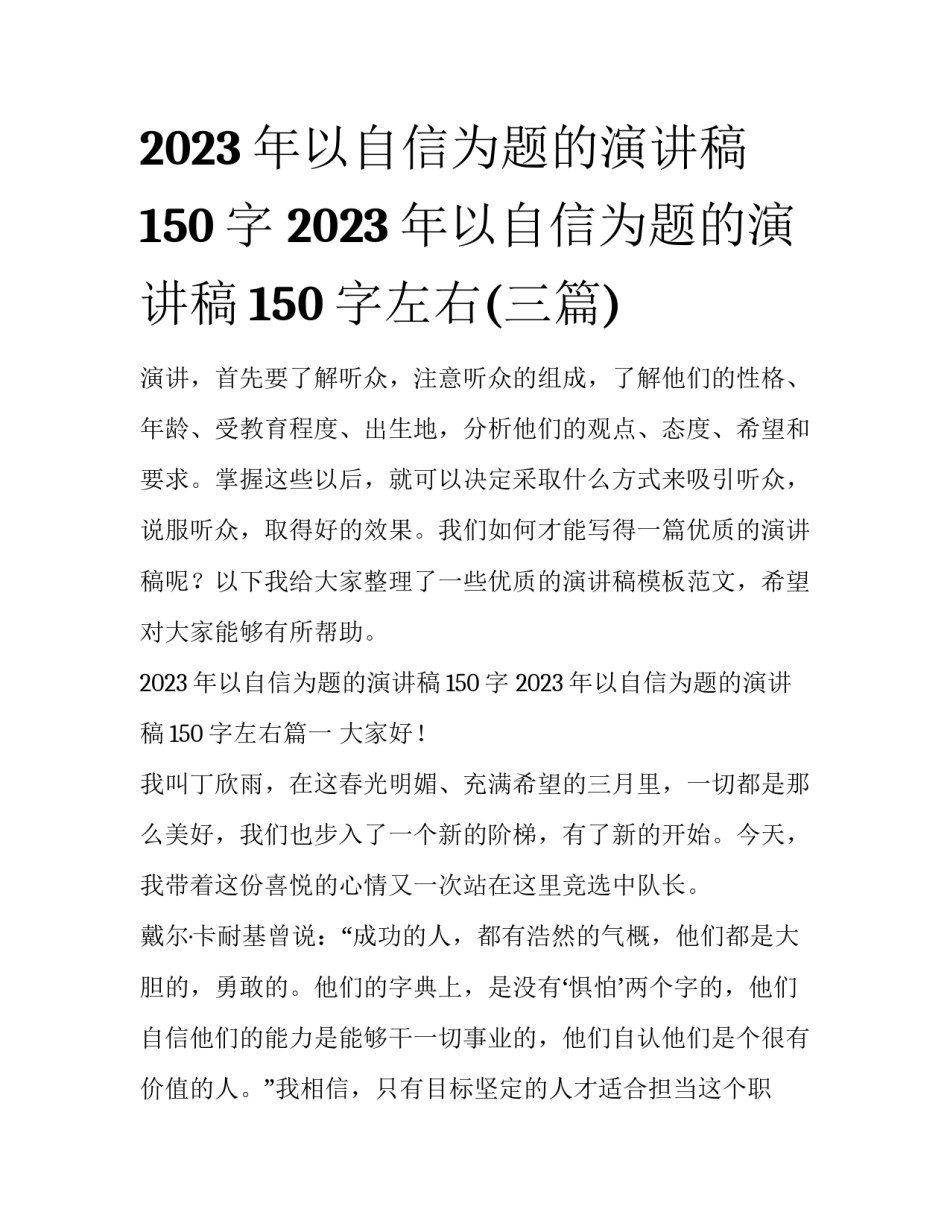 2023 年以自信为题的演讲稿 150 字 2023 年以自信为题的演讲稿 150 字左右(三篇)

演讲，首先要了解听众，注意听众的组成，了解他们的性格、年龄、受教育程度、出生地，分析他们的观点、态度、希望和要求。掌握这些以后，就可以决定采取什么方式来吸引听众，说服听众，取得好的效果。我们如何才能写得一篇优质的演讲稿呢？以下我给大家整理了一些优质的演讲稿模板范文，希望对大家能够有所帮助。

2023 年以自信为题的演讲稿 150 字 2023 年以自信为题的演讲稿 150 字左右篇一 大家好！

我叫丁欣雨，在这春光明媚、充满希望的三月里，一切都是那么美好，我们也步入了一个新的阶梯，有了新的开始。今天，我带着这份喜悦的心情又一次站在这里竞选中队长。

戴尔·卡耐基曾说：“成功的人，都有浩然的气概，他们都是大胆的，勇敢的。他们的字典上，是没有‘惧怕’两个字的，他们自信他们的能力是能够干一切事业的，他们自认他们是个很有价值的人。”我相信，只有目标坚定的人才适合担当这个职